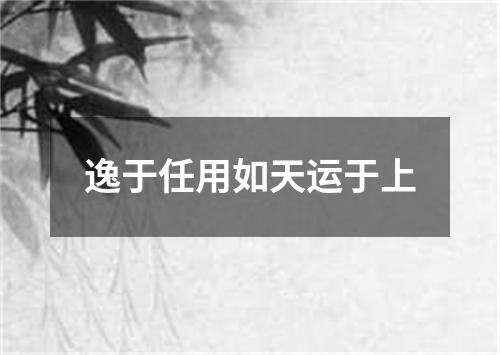 逸于任用如天运于上